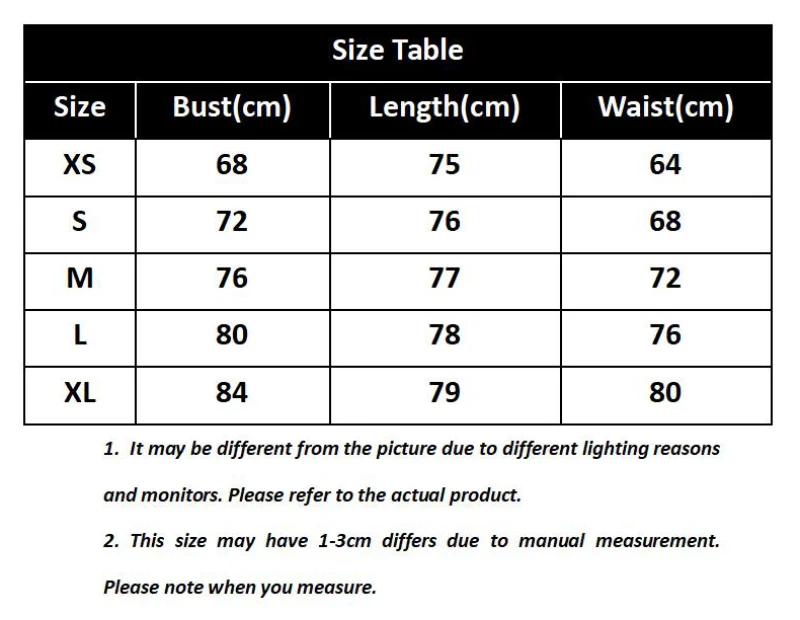 Size Table

| Size | Bust(cm) | Length(cm) | Waist(cm) |
|---|---|---|---|
| XS | 68 | 75 | 64 |
| S | 72 | 76 | 68 |
| M | 76 | 77 | 72 |
| L | 80 | 78 | 76 |
| XL | 84 | 79 | 80 |

1. It may be different from the picture due to different lighting reasons and monitors. Please refer to the actual product.

2. This size may have 1-3cm differs due to manual measurement. Please note when you measure.